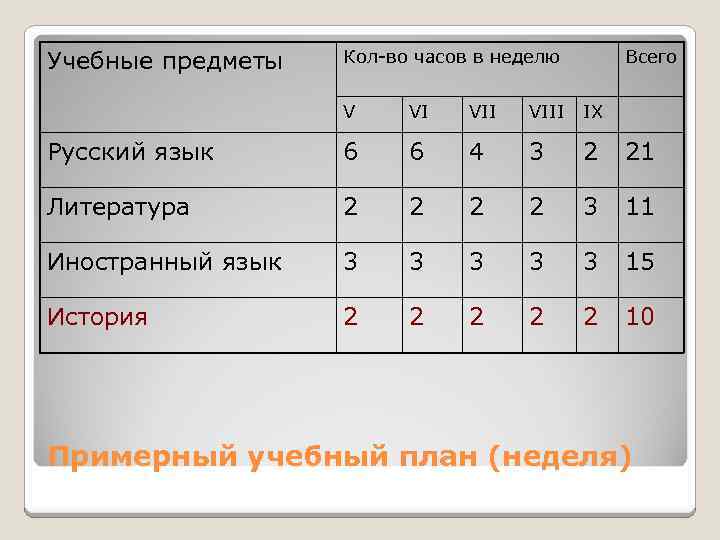 | Учебные предметы | Кол-во часов в неделю | | | | | Всего |
|---|---|---|---|---|---|---|
| | V | VI | VII | VIII | IX | |
| Русский язык | 6 | 6 | 4 | 3 | 2 | 21 |
| Литература | 2 | 2 | 2 | 2 | 3 | 11 |
| Иностранный язык | 3 | 3 | 3 | 3 | 3 | 15 |
| История | 2 | 2 | 2 | 2 | 2 | 10 |

Примерный учебный план (неделя)